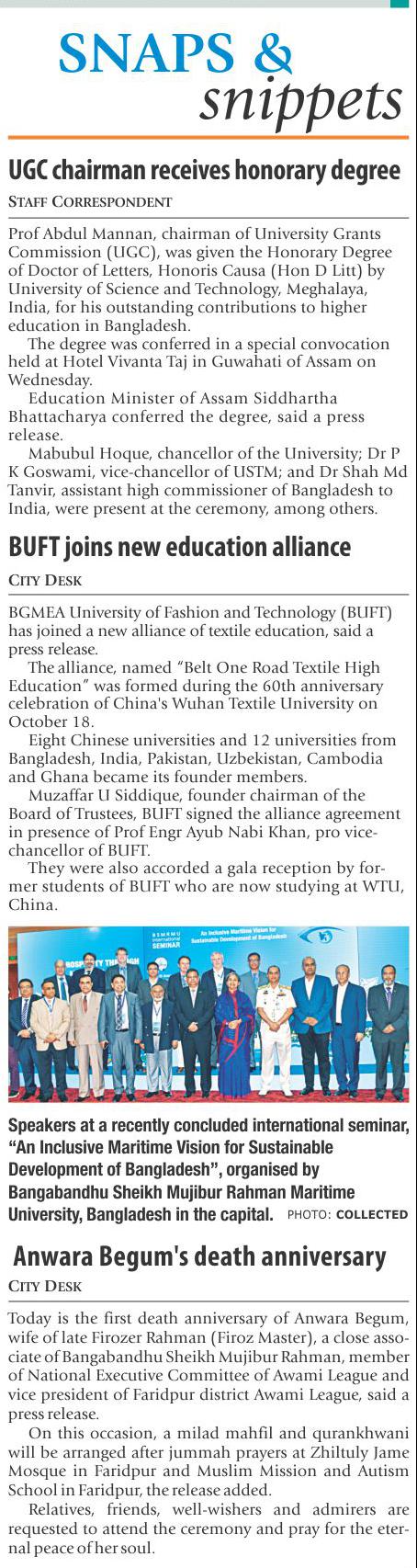 SNAPS &
snippets

UGC chairman receives honorary degree

STAFF CORRESPONDENT

Prof Abdul Mannan, chairman of University Grants Commission (UGC), was given the Honorary Degree of Doctor of Letters, Honoris Causa (Hon D Litt) by University of Science and Technology, Meghalaya, India, for his outstanding contributions to higher education in Bangladesh.

The degree was conferred in a special convocation held at Hotel Vivanta Taj in Guwahati of Assam on Wednesday.

Education Minister of Assam Siddhartha Bhattacharya conferred the degree, said a press release.

Mabubul Hoque, chancellor of the University; Dr P K Goswami, vice-chancellor of USTM; and Dr Shah Md Tanvir, assistant high commissioner of Bangladesh to India, were present at the ceremony, among others.

BUFT joins new education alliance

CITY DESK

BGMEA University of Fashion and Technology (BUFT) has joined a new alliance of textile education, said a press release.

The alliance, named "Belt One Road Textile High Education" was formed during the 60th anniversary celebration of China's Wuhan Textile University on October 18.

Eight Chinese universities and 12 universities from Bangladesh, India, Pakistan, Uzbekistan, Cambodia and Ghana became its founder members.

Muzaffar U Siddique, founder chairman of the Board of Trustees, BUFT signed the alliance agreement in presence of Prof Engr Ayub Nabi Khan, pro vice-chancellor of BUFT.

They were also accorded a gala reception by former students of BUFT who are now studying at WTU, China.

BSMRMU International SEMINAR An Inclusive Maritime Vision for Sustainable Development of Bangladesh

Speakers at a recently concluded international seminar, "An Inclusive Maritime Vision for Sustainable Development of Bangladesh", organised by Bangabandhu Sheikh Mujibur Rahman Maritime University, Bangladesh in the capital. PHOTO: COLLECTED

Anwara Begum's death anniversary

CITY DESK

Today is the first death anniversary of Anwara Begum, wife of late Firozer Rahman (Firoz Master), a close associate of Bangabandhu Sheikh Mujibur Rahman, member of National Executive Committee of Awami League and vice president of Faridpur district Awami League, said a press release.

On this occasion, a milad mahfil and qurankhwani will be arranged after jummah prayers at Zhiltuly Jame Mosque in Faridpur and Muslim Mission and Autism School in Faridpur, the release added.

Relatives, friends, well-wishers and admirers are requested to attend the ceremony and pray for the eternal peace of her soul.